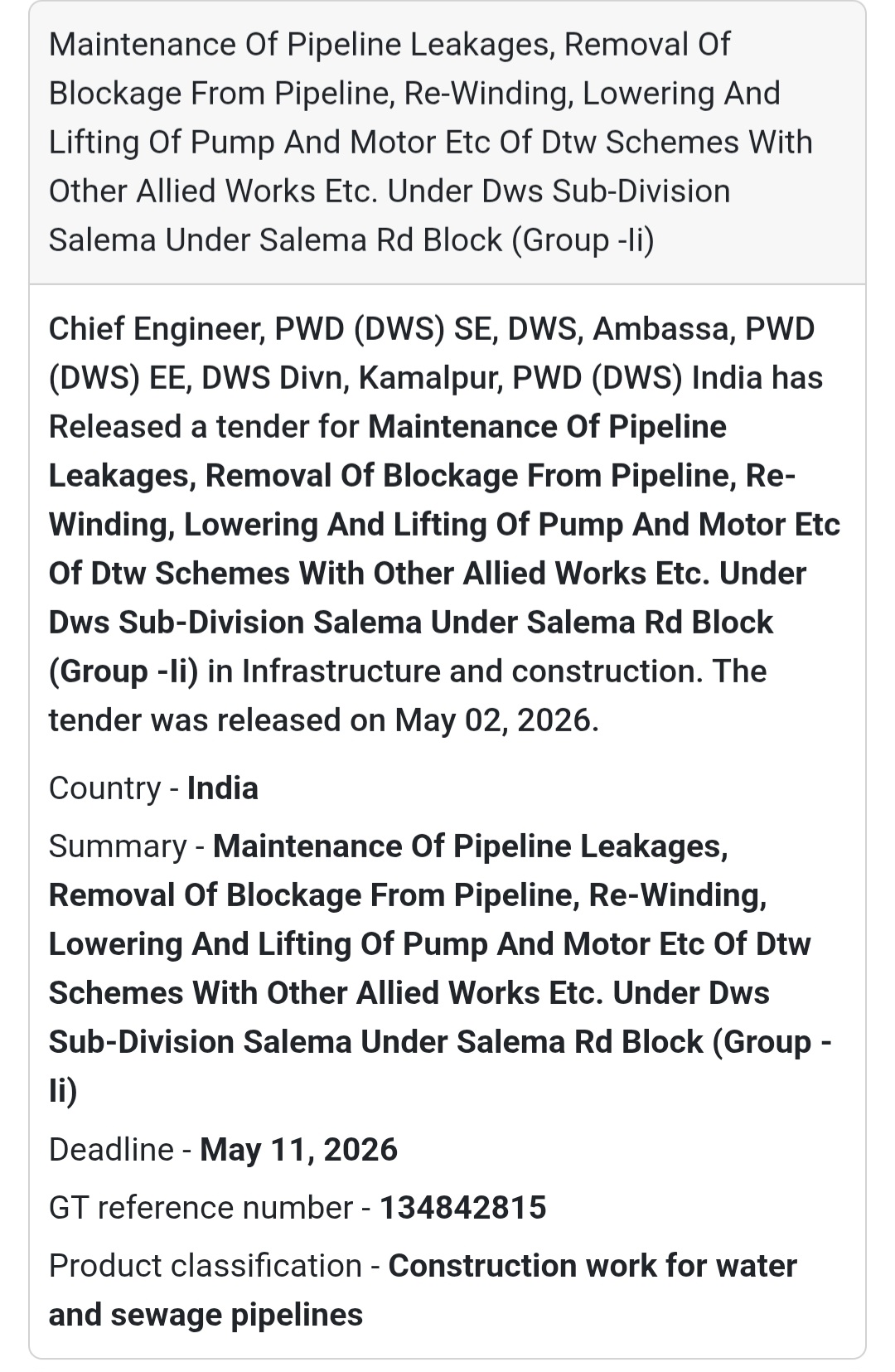 Maintenance Of Pipeline Leakages, Removal Of Blockage From Pipeline, Re-Winding, Lowering And Lifting Of Pump And Motor Etc Of Dtw Schemes With Other Allied Works Etc. Under Dws Sub-Division Salema Under Salema Rd Block (Group -Ii)

Chief Engineer, PWD (DWS) SE, DWS, Ambassa, PWD (DWS) EE, DWS Divn, Kamalpur, PWD (DWS) India has Released a tender for Maintenance Of Pipeline Leakages, Removal Of Blockage From Pipeline, Re-Winding, Lowering And Lifting Of Pump And Motor Etc Of Dtw Schemes With Other Allied Works Etc. Under Dws Sub-Division Salema Under Salema Rd Block (Group -Ii) in Infrastructure and construction. The tender was released on May 02, 2026.

Country - India

Summary - Maintenance Of Pipeline Leakages, Removal Of Blockage From Pipeline, Re-Winding, Lowering And Lifting Of Pump And Motor Etc Of Dtw Schemes With Other Allied Works Etc. Under Dws Sub-Division Salema Under Salema Rd Block (Group -Ii)

Deadline - May 11, 2026

GT reference number - 134842815

Product classification - Construction work for water and sewage pipelines